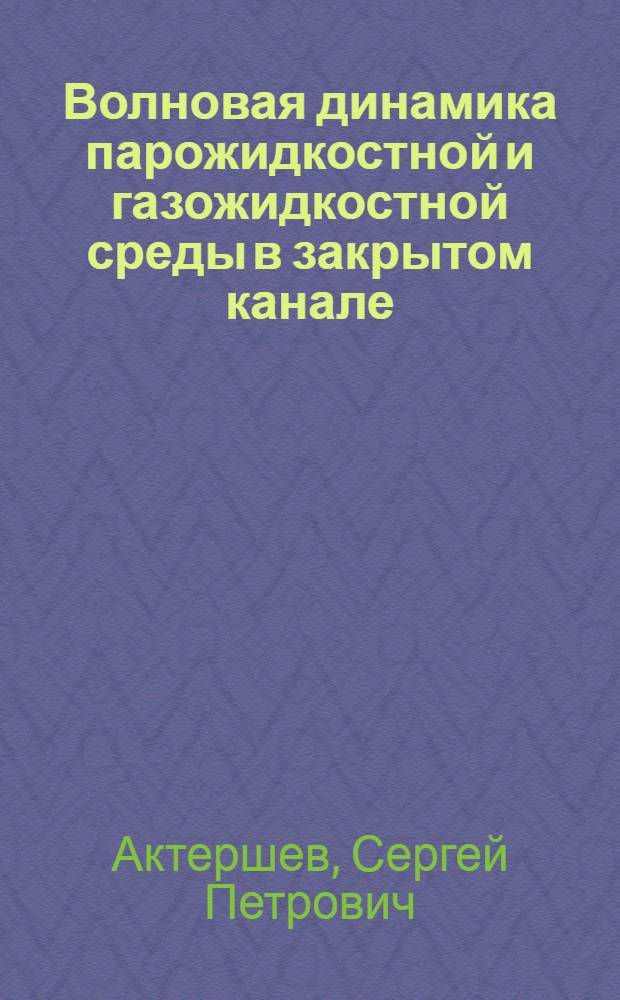 Волновая динамика парожидкостной и газожидкостной среды в закрытом канале

Актершев, Сергей Петрович